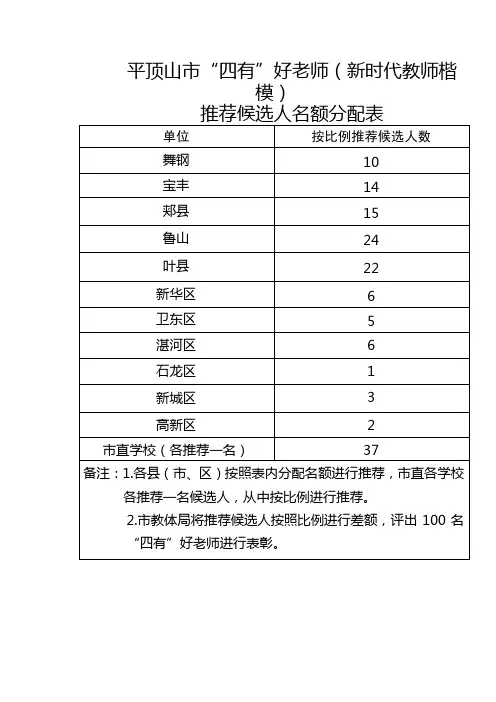 平顶山市“四有”好老师（新时代教师楷模）
推荐候选人名额分配表

| 单位 | 按比例推荐候选人数 |
|---|---|
| 舞钢 | 10 |
| 宝丰 | 14 |
| 郏县 | 15 |
| 鲁山 | 24 |
| 叶县 | 22 |
| 新华区 | 6 |
| 卫东区 | 5 |
| 湛河区 | 6 |
| 石龙区 | 1 |
| 新城区 | 3 |
| 高新区 | 2 |
| 市直学校（各推荐一名） | 37 |

备注：1.各县（市、区）按照表内分配名额进行推荐，市直各学校各推荐一名候选人，从中按比例进行推荐。
2.市教体局将推荐候选人按照比例进行差额，评出 100 名“四有”好老师进行表彰。